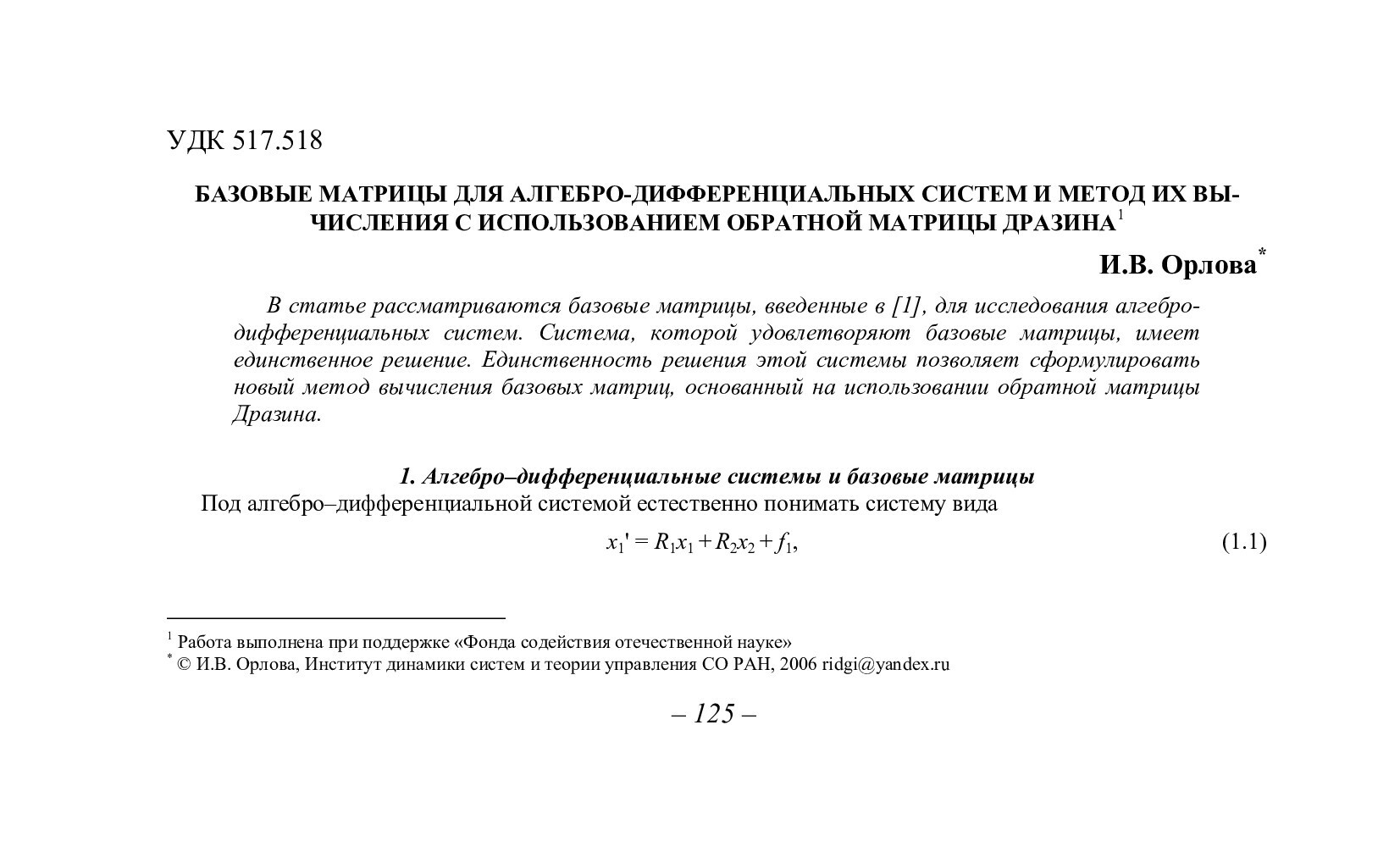 УДК 517.518

БАЗОВЫЕ МАТРИЦЫ ДЛЯ АЛГЕБРО-ДИФФЕРЕНЦИАЛЬНЫХ СИСТЕМ И МЕТОД ИХ ВЫЧИСЛЕНИЯ С ИСПОЛЬЗОВАНИЕМ ОБРАТНОЙ МАТРИЦЫ ДРАЗИНА$^1$

И.В. Орлова$^*$

В статье рассматриваются базовые матрицы, введенные в [1], для исследования алгебро-дифференциальных систем. Система, которой удовлетворяют базовые матрицы, имеет единственное решение. Единственность решения этой системы позволяет сформулировать новый метод вычисления базовых матриц, основанный на использовании обратной матрицы Дразина.

1. Алгебро–дифференциальные системы и базовые матрицы

Под алгебро–дифференциальной системой естественно понимать систему вида

$x_1' = R_1x_1 + R_2x_2 + f_1,$ (1.1)

$^1$ Работа выполнена при поддержке «Фонда содействия отечественной науке»
$^*$ © И.В. Орлова, Институт динамики систем и теории управления СО РАН, 2006 ridgi@yandex.ru

– 125 –